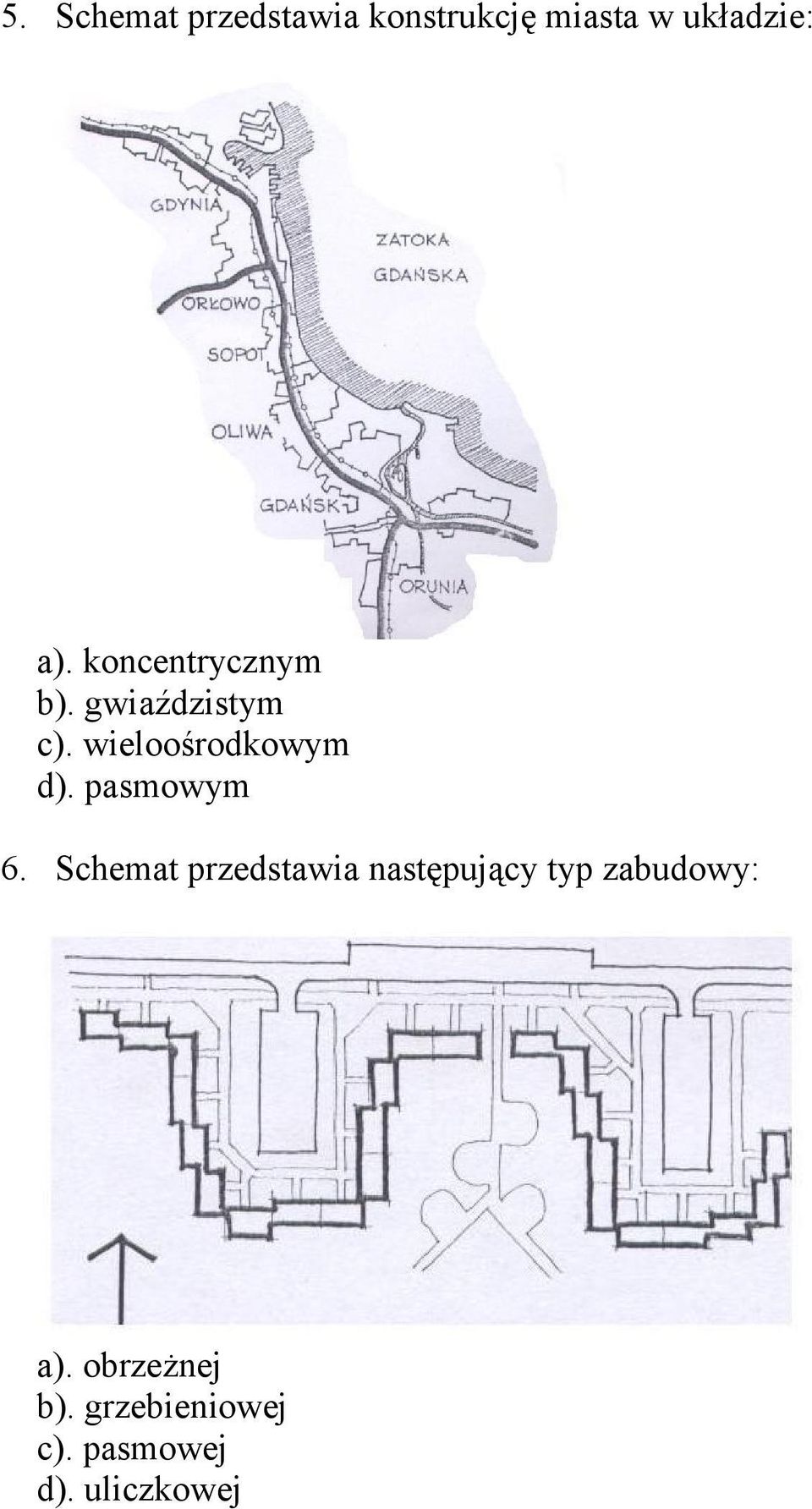 5. Schemat przedstawia konstrukcję miasta w układzie:

GDYNIA
ZATOKA
GDAŃSKA
ORŁOWO
SOPOT
OLIWA
GDAŃSK
ORUNIA

a). koncentrycznym
b). gwiaździstym
c). wieloośrodkowym
d). pasmowym

6. Schemat przedstawia następujący typ zabudowy:

a). obrzeżnej
b). grzebieniowej
c). pasmowej
d). uliczkowej